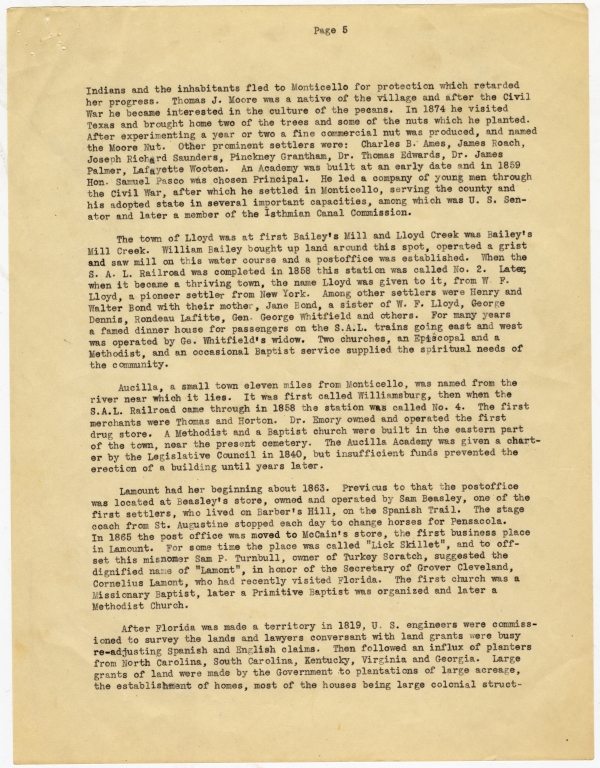 Page 5

Indians and the inhabitants fled to Monticello for protection which retarded her progress. Thomas J. Moore was a native of the village and after the Civil War he became interested in the culture of the pecans. In 1874 he visited Texas and brought home two of the trees and some of the nuts which he planted. After experimenting a year or two a fine commercial nut was produced, and named the Moore Nut. Other prominent settlers were: Charles B. Ames, James Roach, Joseph Richard Saunders, Pinckney Grantham, Dr. Thomas Edwards, Dr. James Palmer, Lafayette Wooten. An Academy was built at an early date and in 1859 Hon. Samuel Pasco was chosen Principal. He led a company of young men through the Civil War, after which he settled in Monticello, serving the county and his adopted state in several important capacities, among which was U. S. Senator and later a member of the Isthmian Canal Commission.

The town of Lloyd was at first Bailey's Mill and Lloyd Creek was Bailey's Mill Creek. William Bailey bought up land around this spot, operated a grist and saw mill on this water course and a postoffice was established. When the S. A. L. Railroad was completed in 1858 this station was called No. 2. Later, when it became a thriving town, the name Lloyd was given to it, from W. F. Lloyd, a pioneer settler from New York. Among other settlers were Henry and Walter Bond with their mother, Jane Bond, a sister of W. F. Lloyd, George Dennis, Rondeau Lafitte, Gen. George Whitfield and others. For many years a famed dinner house for passengers on the S.A.L. trains going east and west was operated by Ge. Whitfield's widow. Two churches, an Episcopal and a Methodist, and an occasional Baptist service supplied the spiritual needs of the community.

Aucilla, a small town eleven miles from Monticello, was named from the river near which it lies. It was first called Williamsburg, then when the S.A.L. Railroad came through in 1858 the station was called No. 4. The first merchants were Thomas and Horton. Dr. Emory owned and operated the first drug store. A Methodist and a Baptist church were built in the eastern part of the town, near the present cemetery. The Aucilla Academy was given a charter by the Legislative Council in 1840, but insufficient funds prevented the erection of a building until years later.

Lamount had her beginning about 1863. Previous to that the postoffice was located at Beasley's store, owned and operated by Sam Beasley, one of the first settlers, who lived on Barber's Hill, on the Spanish Trail. The stage coach from St. Augustine stopped each day to change horses for Pensacola. In 1865 the post office was moved to McCain's store, the first business place in Lamount. For some time the place was called "Lick Skillet", and to offset this misnomer Sam P. Turnbull, owner of Turkey Scratch, suggested the dignified name of "Lamont", in honor of the Secretary of Grover Cleveland, Cornelius Lamont, who had recently visited Florida. The first church was a Missionary Baptist, later a Primitive Baptist was organized and later a Methodist Church.

After Florida was made a territory in 1819, U. S. engineers were commissioned to survey the lands and lawyers conversant with land grants were busy re-adjusting Spanish and English claims. Then followed an influx of planters from North Carolina, South Carolina, Kentucky, Virginia and Georgia. Large grants of land were made by the Government to plantations of large acreage, the establishment of homes, most of the houses being large colonial struct-